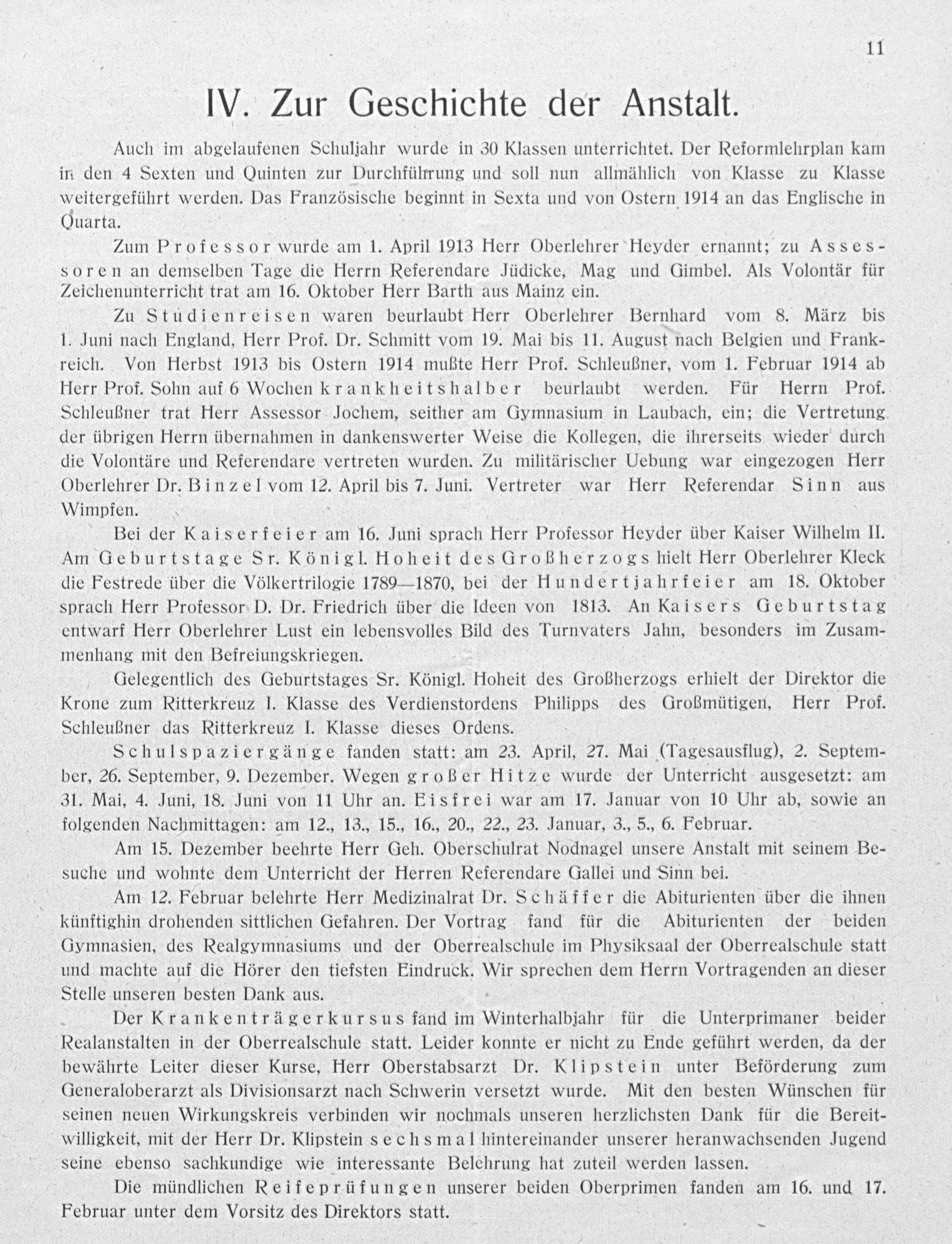 11

IV. Zur Geschichte der Anstalt.

Auch im abgelaufenen Schuljahr wurde in 30 Klassen unterrichtet. Der Reformlehrplan kam in den 4 Sexten und Quinten zur Durchführung und soll nun allmählich von Klasse zu Klasse weitergeführt werden. Das Französische beginnt in Sexta und von Ostern 1914 an das Englische in Quarta.

Zum Professor wurde am 1. April 1913 Herr Oberlehrer Heyder ernannt; zu Assessoren an demselben Tage die Herrn Referendare Jüdicke, Mag und Gimbel. Als Volontär für Zeichenunterricht trat am 16. Oktober Herr Barth aus Mainz ein.

Zu Studienreisen waren beurlaubt Herr Oberlehrer Bernhard vom 8. März bis 1. Juni nach England, Herr Prof. Dr. Schmitt vom 19. Mai bis 11. August nach Belgien und Frankreich. Von Herbst 1913 bis Ostern 1914 mußte Herr Prof. Schleußner, vom 1. Februar 1914 ab Herr Prof. Sohn auf 6 Wochen krankheitshalber beurlaubt werden. Für Herrn Prof. Schleußner trat Herr Assessor Jochem, seither am Gymnasium in Laubach, ein; die Vertretung der übrigen Herrn übernahmen in dankenswerter Weise die Kollegen, die ihrerseits wieder durch die Volontäre und Referendare vertreten wurden. Zu militärischer Uebung war eingezogen Herr Oberlehrer Dr. Binzel vom 12. April bis 7. Juni. Vertreter war Herr Referendar Sinn aus Wimpfen.

Bei der Kaiserfeier am 16. Juni sprach Herr Professor Heyder über Kaiser Wilhelm II. Am Geburtstage Sr. Königl. Hoheit des Großherzogs hielt Herr Oberlehrer Kleck die Festrede über die Völkertrilogie 1789—1870, bei der Hundertjahrfeier am 18. Oktober sprach Herr Professor D. Dr. Friedrich über die Ideen von 1813. An Kaisers Geburtstag entwarf Herr Oberlehrer Lust ein lebensvolles Bild des Turnvaters Jahn, besonders im Zusammenhang mit den Befreiungskriegen.

Gelegentlich des Geburtstages Sr. Königl. Hoheit des Großherzogs erhielt der Direktor die Krone zum Ritterkreuz I. Klasse des Verdienstordens Philipps des Großmütigen, Herr Prof. Schleußner das Ritterkreuz I. Klasse dieses Ordens.

Schulspaziergänge fanden statt: am 23. April, 27. Mai (Tagesausflug), 2. September, 26. September, 9. Dezember. Wegen großer Hitze wurde der Unterricht ausgesetzt: am 31. Mai, 4. Juni, 18. Juni von 11 Uhr an. Eisfrei war am 17. Januar von 10 Uhr ab, sowie an folgenden Nachmittagen: am 12., 13., 15., 16., 20., 22., 23. Januar, 3., 5., 6. Februar.

Am 15. Dezember beehrte Herr Geh. Oberschulrat Nodnagel unsere Anstalt mit seinem Besuche und wohnte dem Unterricht der Herren Referendare Gallei und Sinn bei.

Am 12. Februar belehrte Herr Medizinalrat Dr. Schäffer die Abiturienten über die ihnen künftighin drohenden sittlichen Gefahren. Der Vortrag fand für die Abiturienten der beiden Gymnasien, des Realgymnasiums und der Oberrealschule im Physiksaal der Oberrealschule statt und machte auf die Hörer den tiefsten Eindruck. Wir sprechen dem Herrn Vortragenden an dieser Stelle unseren besten Dank aus.

Der Krankenträgerkursus fand im Winterhalbjahr für die Unterprimaner beider Realanstalten in der Oberrealschule statt. Leider konnte er nicht zu Ende geführt werden, da der bewährte Leiter dieser Kurse, Herr Oberstabsarzt Dr. Klipstein unter Beförderung zum Generaloberarzt als Divisionsarzt nach Schwerin versetzt wurde. Mit den besten Wünschen für seinen neuen Wirkungskreis verbinden wir nochmals unseren herzlichsten Dank für die Bereitwilligkeit, mit der Herr Dr. Klipstein sechsmal hintereinander unserer heranwachsenden Jugend seine ebenso sachkundige wie interessante Belehrung hat zuteil werden lassen.

Die mündlichen Reifeprüfungen unserer beiden Oberprimen fanden am 16. und 17. Februar unter dem Vorsitz des Direktors statt.